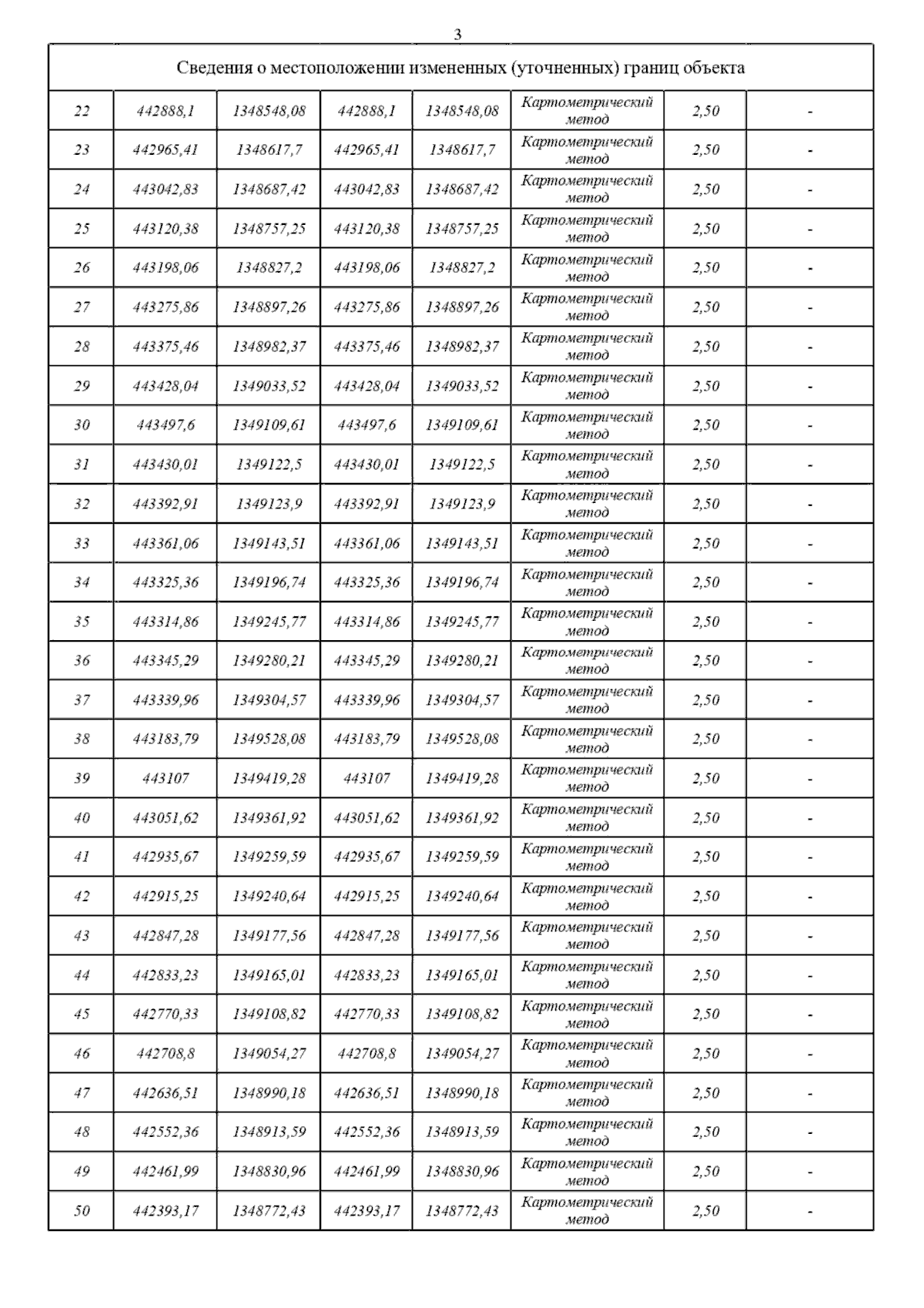 3

| Сведения о местоположении измененных (уточненных) границ объекта | | | | | | | |
|---|---|---|---|---|---|---|---|
| 22 | 442888,1 | 1348548,08 | 442888,1 | 1348548,08 | Картометрический метод | 2,50 | - |
| 23 | 442965,41 | 1348617,7 | 442965,41 | 1348617,7 | Картометрический метод | 2,50 | - |
| 24 | 443042,83 | 1348687,42 | 443042,83 | 1348687,42 | Картометрический метод | 2,50 | - |
| 25 | 443120,38 | 1348757,25 | 443120,38 | 1348757,25 | Картометрический метод | 2,50 | - |
| 26 | 443198,06 | 1348827,2 | 443198,06 | 1348827,2 | Картометрический метод | 2,50 | - |
| 27 | 443275,86 | 1348897,26 | 443275,86 | 1348897,26 | Картометрический метод | 2,50 | - |
| 28 | 443375,46 | 1348982,37 | 443375,46 | 1348982,37 | Картометрический метод | 2,50 | - |
| 29 | 443428,04 | 1349033,52 | 443428,04 | 1349033,52 | Картометрический метод | 2,50 | - |
| 30 | 443497,6 | 1349109,61 | 443497,6 | 1349109,61 | Картометрический метод | 2,50 | - |
| 31 | 443430,01 | 1349122,5 | 443430,01 | 1349122,5 | Картометрический метод | 2,50 | - |
| 32 | 443392,91 | 1349123,9 | 443392,91 | 1349123,9 | Картометрический метод | 2,50 | - |
| 33 | 443361,06 | 1349143,51 | 443361,06 | 1349143,51 | Картометрический метод | 2,50 | - |
| 34 | 443325,36 | 1349196,74 | 443325,36 | 1349196,74 | Картометрический метод | 2,50 | - |
| 35 | 443314,86 | 1349245,77 | 443314,86 | 1349245,77 | Картометрический метод | 2,50 | - |
| 36 | 443345,29 | 1349280,21 | 443345,29 | 1349280,21 | Картометрический метод | 2,50 | - |
| 37 | 443339,96 | 1349304,57 | 443339,96 | 1349304,57 | Картометрический метод | 2,50 | - |
| 38 | 443183,79 | 1349528,08 | 443183,79 | 1349528,08 | Картометрический метод | 2,50 | - |
| 39 | 443107 | 1349419,28 | 443107 | 1349419,28 | Картометрический метод | 2,50 | - |
| 40 | 443051,62 | 1349361,92 | 443051,62 | 1349361,92 | Картометрический метод | 2,50 | - |
| 41 | 442935,67 | 1349259,59 | 442935,67 | 1349259,59 | Картометрический метод | 2,50 | - |
| 42 | 442915,25 | 1349240,64 | 442915,25 | 1349240,64 | Картометрический метод | 2,50 | - |
| 43 | 442847,28 | 1349177,56 | 442847,28 | 1349177,56 | Картометрический метод | 2,50 | - |
| 44 | 442833,23 | 1349165,01 | 442833,23 | 1349165,01 | Картометрический метод | 2,50 | - |
| 45 | 442770,33 | 1349108,82 | 442770,33 | 1349108,82 | Картометрический метод | 2,50 | - |
| 46 | 442708,8 | 1349054,27 | 442708,8 | 1349054,27 | Картометрический метод | 2,50 | - |
| 47 | 442636,51 | 1348990,18 | 442636,51 | 1348990,18 | Картометрический метод | 2,50 | - |
| 48 | 442552,36 | 1348913,59 | 442552,36 | 1348913,59 | Картометрический метод | 2,50 | - |
| 49 | 442461,99 | 1348830,96 | 442461,99 | 1348830,96 | Картометрический метод | 2,50 | - |
| 50 | 442393,17 | 1348772,43 | 442393,17 | 1348772,43 | Картометрический метод | 2,50 | - |